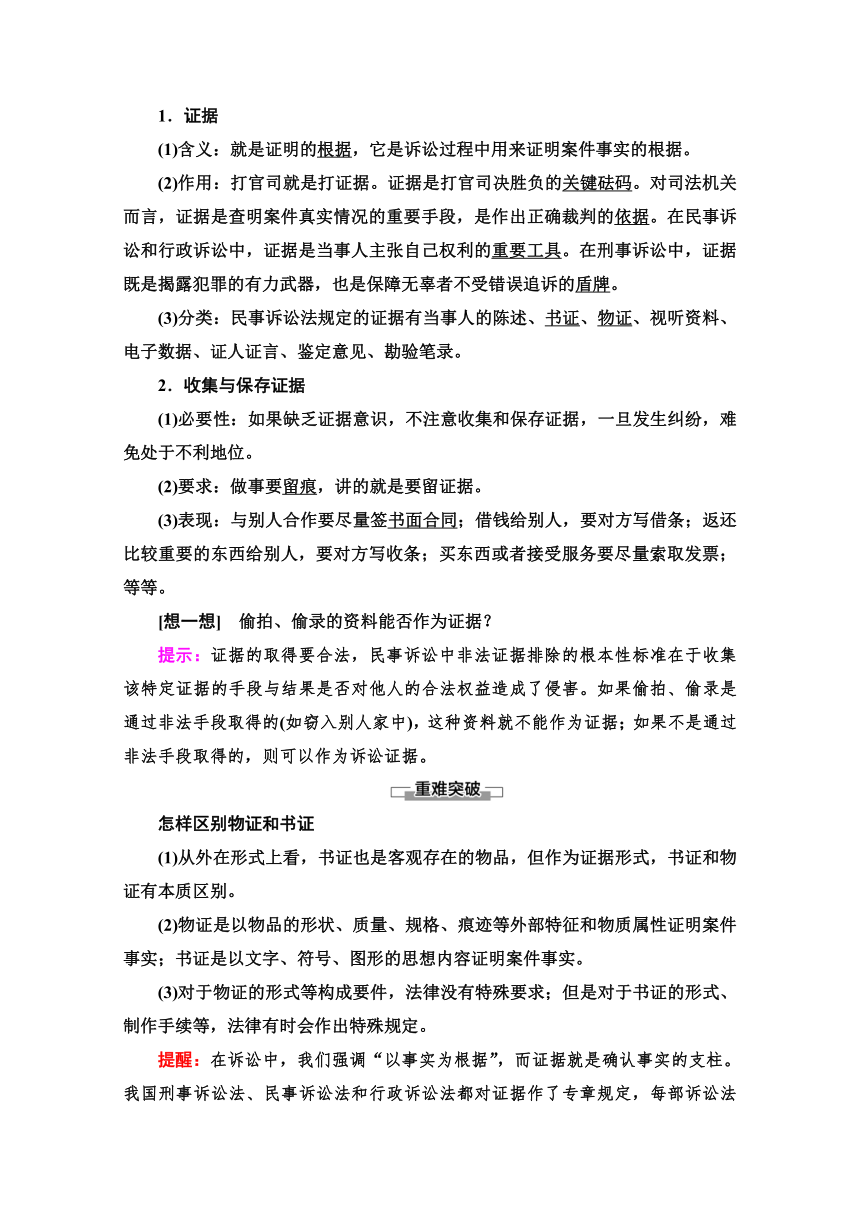 1．证据

(1)含义：就是证明的根据，它是诉讼过程中用来证明案件事实的根据。

(2)作用：打官司就是打证据。证据是打官司决胜负的关键砝码。对司法机关而言，证据是查明案件真实情况的重要手段，是作出正确裁判的依据。在民事诉讼和行政诉讼中，证据是当事人主张自己权利的重要工具。在刑事诉讼中，证据既是揭露犯罪的有力武器，也是保障无辜者不受错误追诉的盾牌。

(3)分类：民事诉讼法规定的证据有当事人的陈述、书证、物证、视听资料、电子数据、证人证言、鉴定意见、勘验笔录。

2．收集与保存证据

(1)必要性：如果缺乏证据意识，不注意收集和保存证据，一旦发生纠纷，难免处于不利地位。

(2)要求：做事要留痕，讲的就是要留证据。

(3)表现：与别人合作要尽量签书面合同；借钱给别人，要对方写借条；返还比较重要的东西给别人，要对方写收条；买东西或者接受服务要尽量索取发票；等等。

[想一想]　偷拍、偷录的资料能否作为证据？

提示：证据的取得要合法，民事诉讼中非法证据排除的根本性标准在于收集该特定证据的手段与结果是否对他人的合法权益造成了侵害。如果偷拍、偷录是通过非法手段取得的(如窃入别人家中)，这种资料就不能作为证据；如果不是通过非法手段取得的，则可以作为诉讼证据。

重难突破

怎样区别物证和书证

(1)从外在形式上看，书证也是客观存在的物品，但作为证据形式，书证和物证有本质区别。

(2)物证是以物品的形状、质量、规格、痕迹等外部特征和物质属性证明案件事实；书证是以文字、符号、图形的思想内容证明案件事实。

(3)对于物证的形式等构成要件，法律没有特殊要求；但是对于书证的形式、制作手续等，法律有时会作出特殊规定。

提醒：在诉讼中，我们强调“以事实为根据”，而证据就是确认事实的支柱。我国刑事诉讼法、民事诉讼法和行政诉讼法都对证据作了专章规定，每部诉讼法